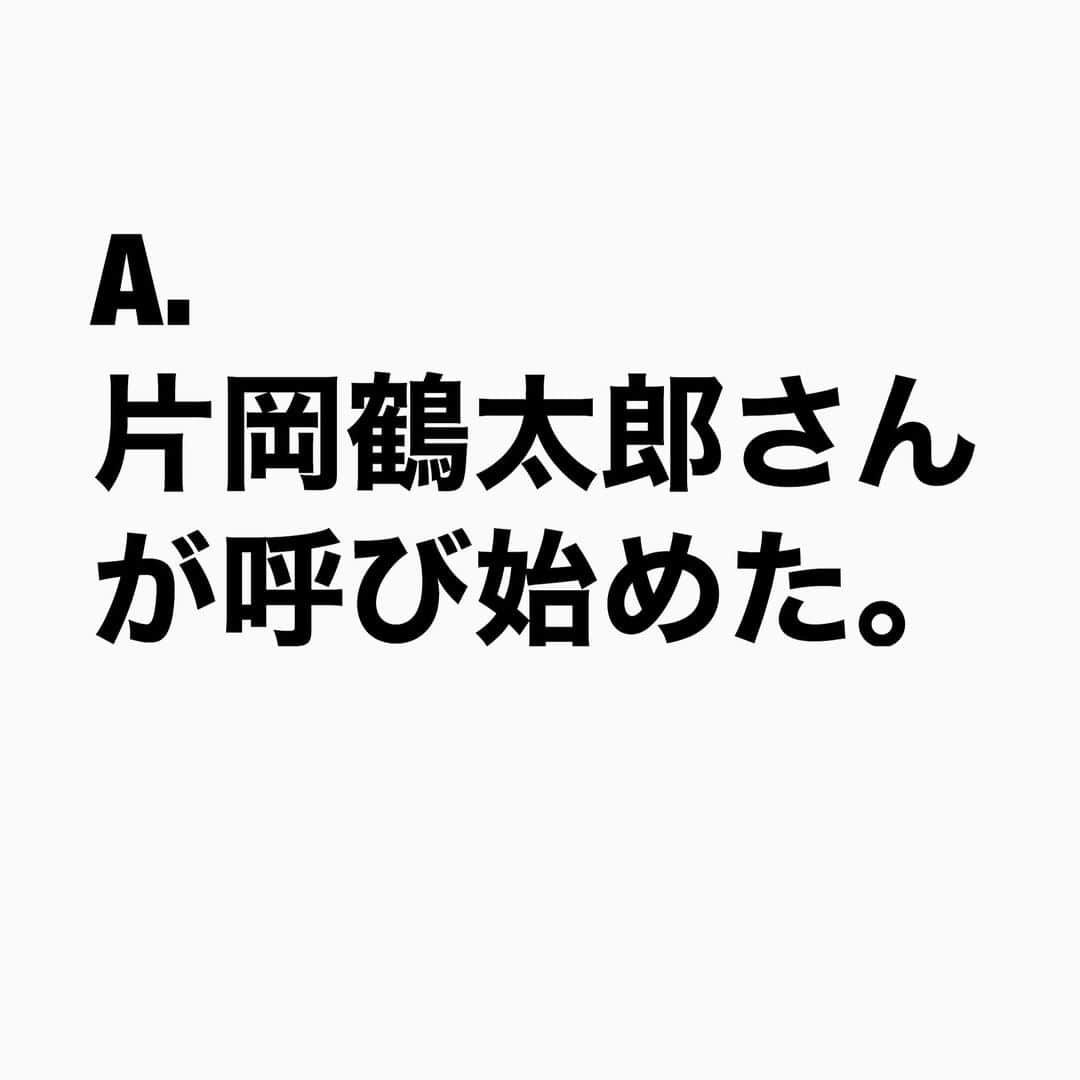 A.
片岡鶴太郎さんが呼び始めた。